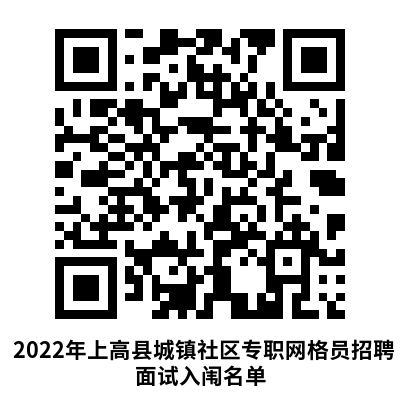 2022年上高县城镇社区专职网格员招聘面试入闱名单